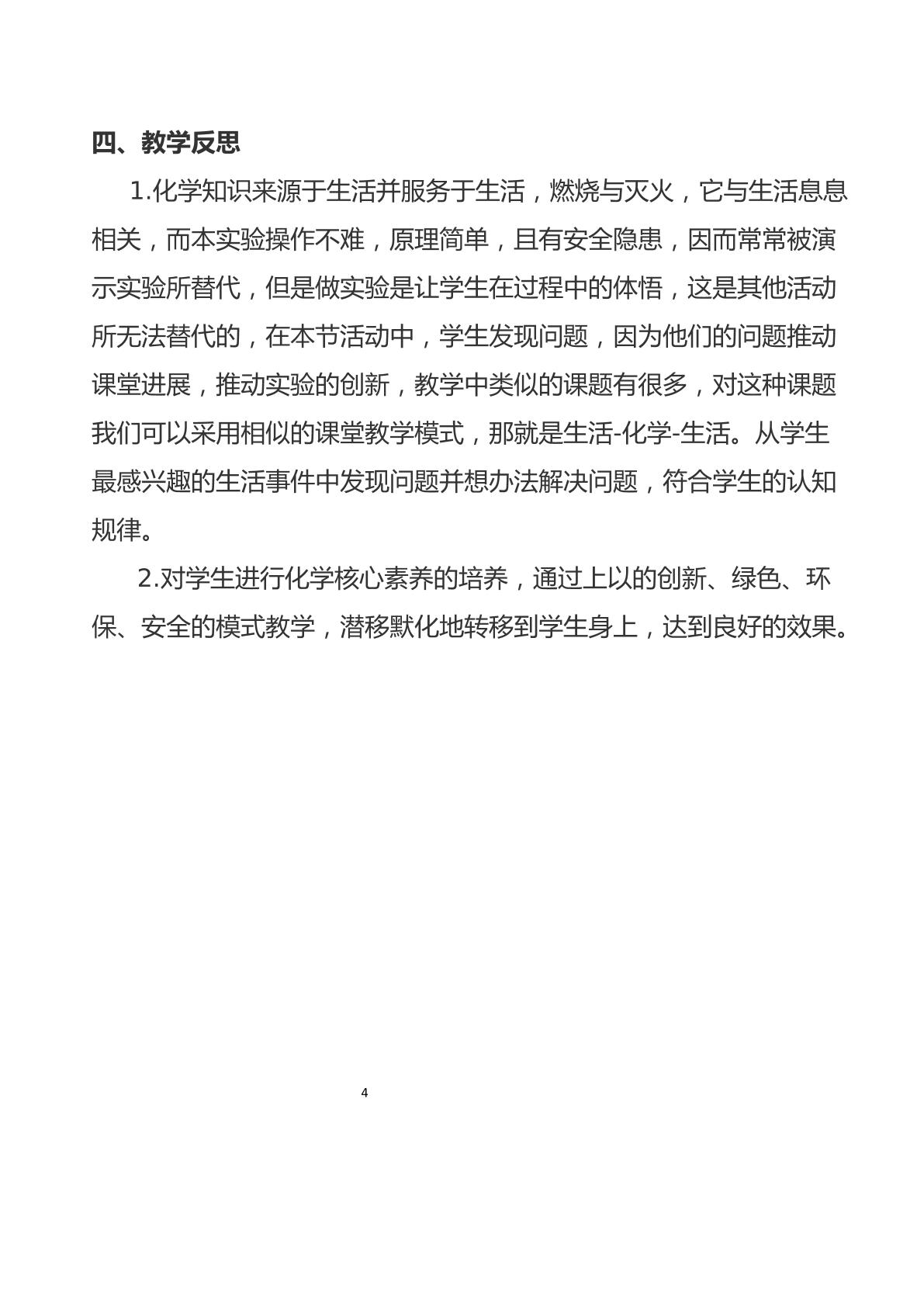 四、教学反思

1.化学知识来源于生活并服务于生活，燃烧与灭火，它与生活息息相关，而本实验操作不难，原理简单，且有安全隐患，因而常常被演示实验所替代，但是做实验是让学生在过程中的体悟，这是其他活动所无法替代的，在本节活动中，学生发现问题，因为他们的问题推动课堂进展，推动实验的创新，教学中类似的课题有很多，对这种课题我们可以采用相似的课堂教学模式，那就是生活-化学-生活。从学生最感兴趣的生活事件中发现问题并想办法解决问题，符合学生的认知规律。

2.对学生进行化学核心素养的培养，通过上以的创新、绿色、环保、安全的模式教学，潜移默化地转移到学生身上，达到良好的效果。

4